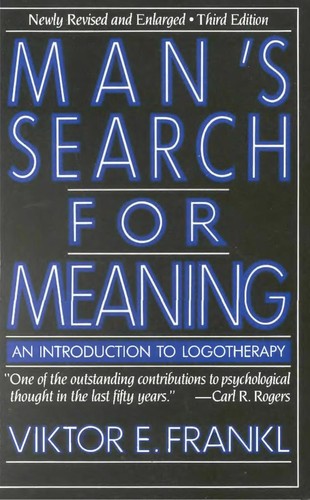 Newly Revised and Enlarged • Third Edition

MAN'S SEARCH FOR MEANING

AN INTRODUCTION TO LOGOTHERAPY

"One of the outstanding contributions to psychological thought in the last fifty years." —Carl R. Rogers

VIKTOR E. FRANKL